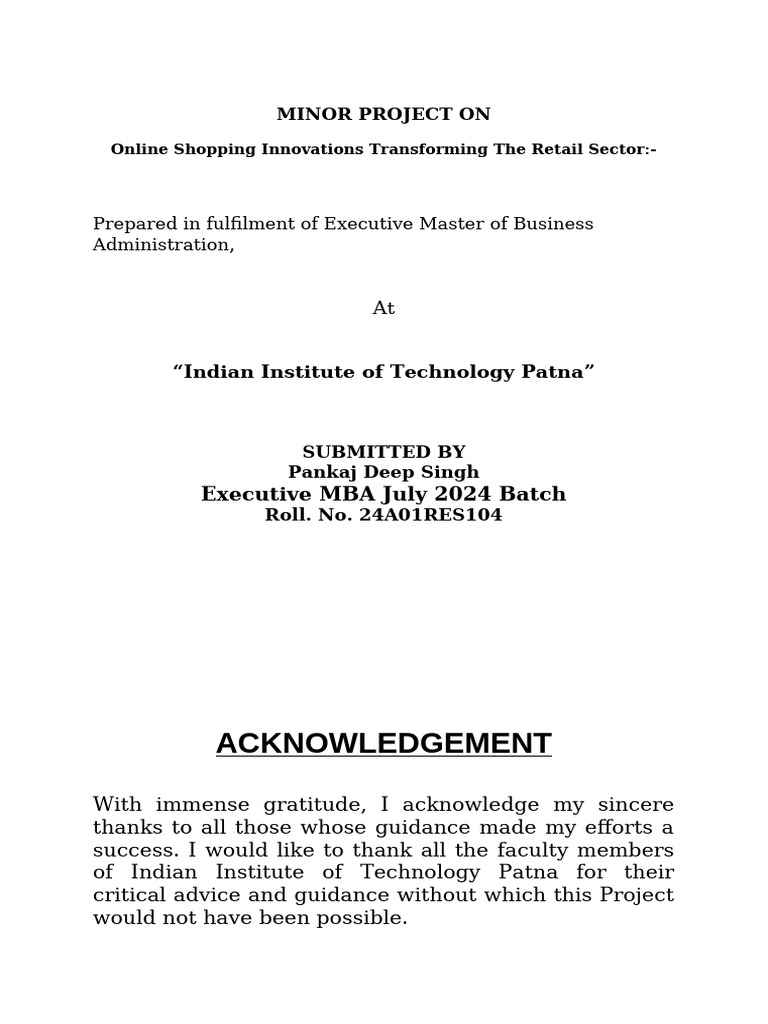 MINOR PROJECT ON

Online Shopping Innovations Transforming The Retail Sector:-

Prepared in fulfilment of Executive Master of Business Administration,

At

“Indian Institute of Technology Patna”

SUBMITTED BY
Pankaj Deep Singh
Executive MBA July 2024 Batch
Roll. No. 24A01RES104

ACKNOWLEDGEMENT

With immense gratitude, I acknowledge my sincere thanks to all those whose guidance made my efforts a success. I would like to thank all the faculty members of Indian Institute of Technology Patna for their critical advice and guidance without which this Project would not have been possible.